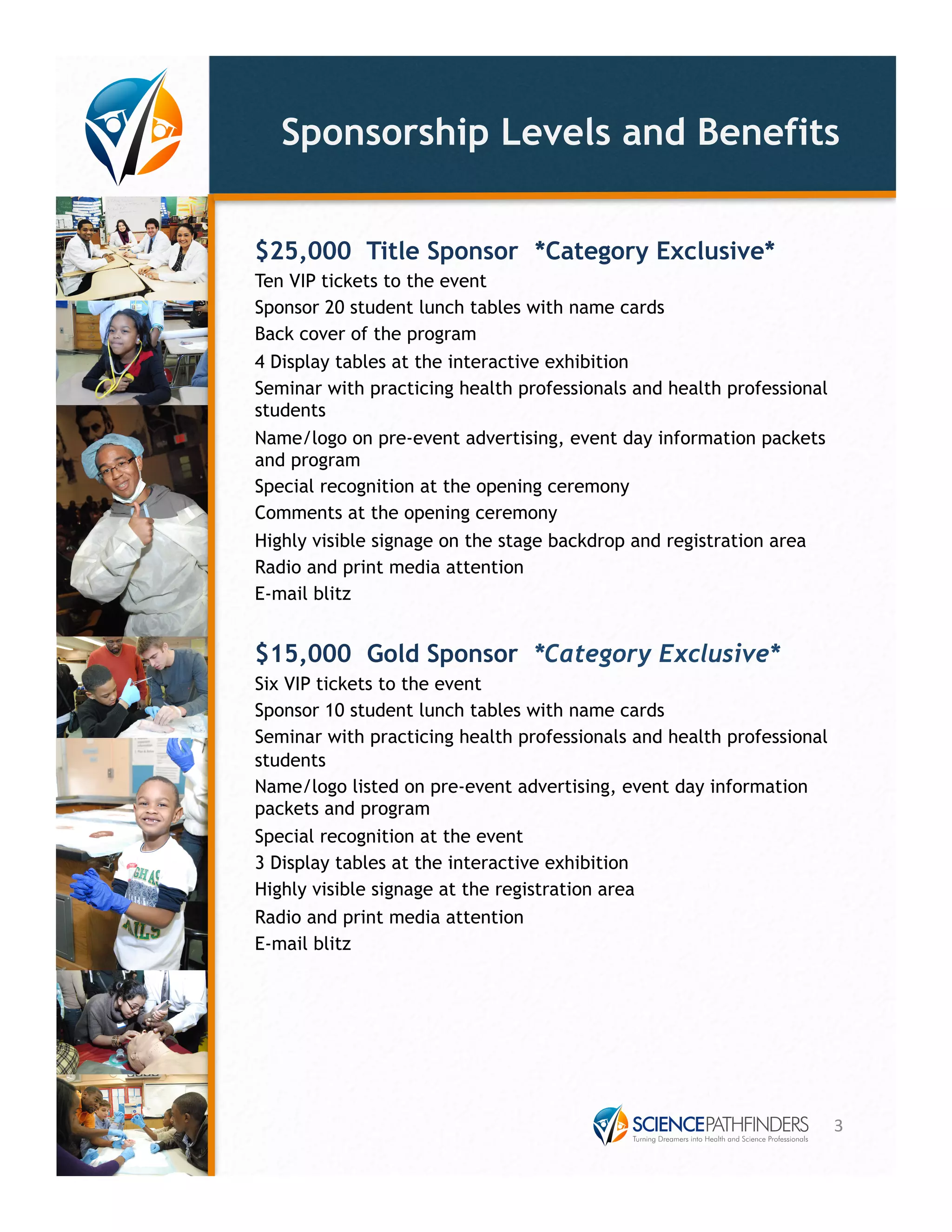 Sponsorship Levels and Benefits

$25,000 Title Sponsor *Category Exclusive*

Ten VIP tickets to the event

Sponsor 20 student lunch tables with name cards

Back cover of the program

4 Display tables at the interactive exhibition

Seminar with practicing health professionals and health professional students

Name/logo on pre-event advertising, event day information packets and program

Special recognition at the opening ceremony

Comments at the opening ceremony

Highly visible signage on the stage backdrop and registration area

Radio and print media attention

E-mail blitz

$15,000 Gold Sponsor *Category Exclusive*

Six VIP tickets to the event

Sponsor 10 student lunch tables with name cards

Seminar with practicing health professionals and health professional students

Name/logo listed on pre-event advertising, event day information packets and program

Special recognition at the event

3 Display tables at the interactive exhibition

Highly visible signage at the registration area

Radio and print media attention

E-mail blitz

SCIENCEPATHFINDERS
Turning Dreamers into Health and Science Professionals

3